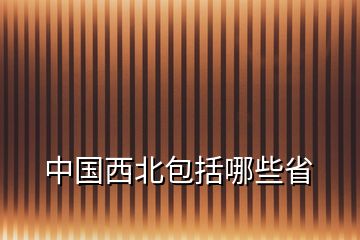 中国西北包括哪些省